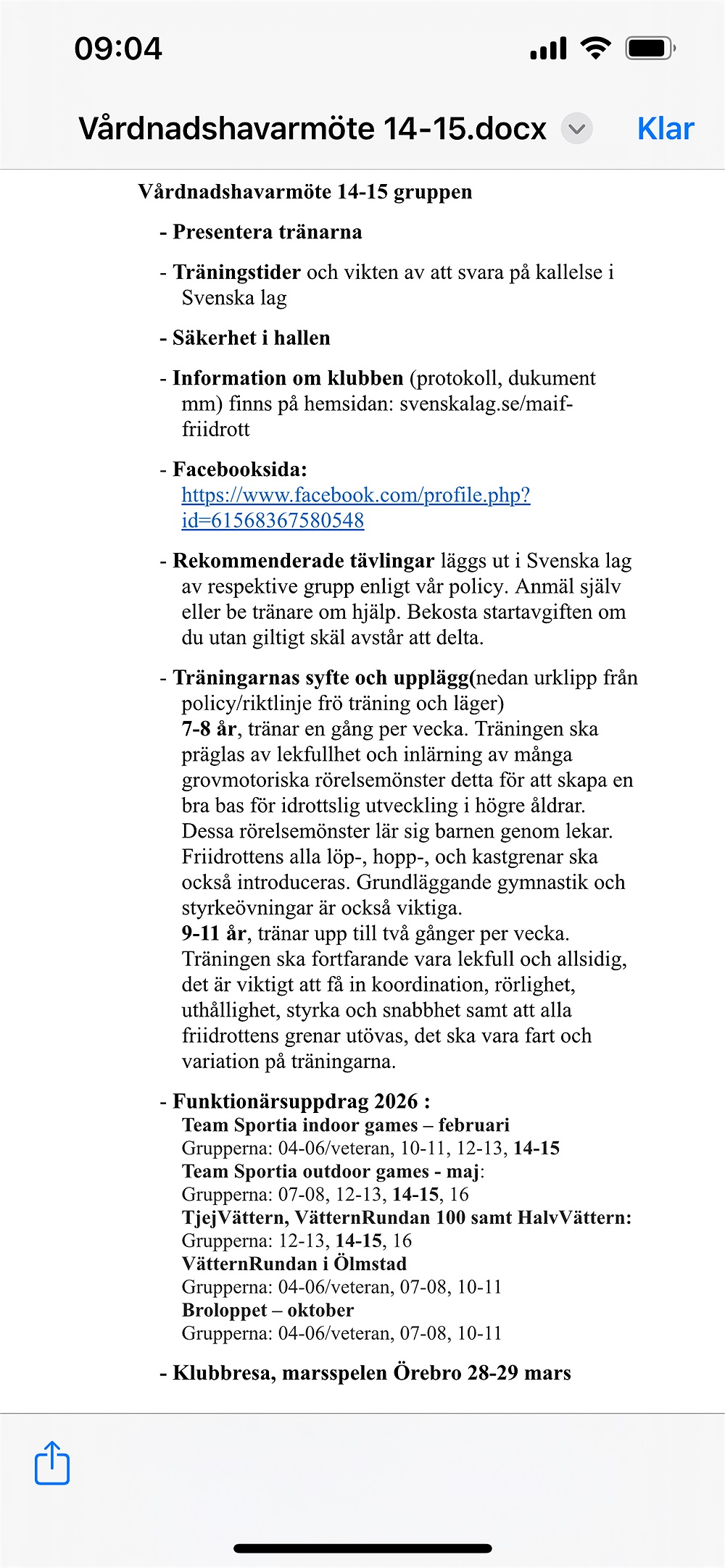 09:04

Vårdnadshavarmöte 14-15.docx

Klar

Vårdnadshavarmöte 14-15 gruppen

- Presentera tränarna

- Träningstider och vikten av att svara på kallelse i Svenska lag

- Säkerhet i hallen

- Information om klubben (protokoll, dukument mm) finns på hemsidan: svenskalag.se/maif-friidrott

- Facebooksida: https://www.facebook.com/profile.php?id=61568367580548

- Rekommenderade tävlingar läggs ut i Svenska lag av respektive grupp enligt vår policy. Anmäl själv eller be tränare om hjälp. Bekosta startavgiften om du utan giltigt skäl avstår att delta.

- Träningarnas syfte och upplägg(nedan urklipp från policy/riktlinje frö träning och läger)
7-8 år, tränar en gång per vecka. Träningen ska präglas av lekfullhet och inlärning av många grovmotoriska rörelsemönster detta för att skapa en bra bas för idrottslig utveckling i högre åldrar. Dessa rörelsemönster lär sig barnen genom lekar. Friidrottens alla löp-, hopp-, och kastgrenar ska också introduceras. Grundläggande gymnastik och styrkeövningar är också viktiga.
9-11 år, tränar upp till två gånger per vecka. Träningen ska fortfarande vara lekfull och allsidig, det är viktigt att få in koordination, rörlighet, uthållighet, styrka och snabbhet samt att alla friidrottens grenar utövas, det ska vara fart och variation på träningarna.

- Funktionärsuppdrag 2026 :
Team Sportia indoor games – februari
Grupperna: 04-06/veteran, 10-11, 12-13, 14-15
Team Sportia outdoor games - maj:
Grupperna: 07-08, 12-13, 14-15, 16
TjejVättern, VätternRundan 100 samt HalvVättern:
Grupperna: 12-13, 14-15, 16
VätternRundan i Ölmstad
Grupperna: 04-06/veteran, 07-08, 10-11
Broloppet – oktober
Grupperna: 04-06/veteran, 07-08, 10-11

- Klubbresa, marsspelen Örebro 28-29 mars